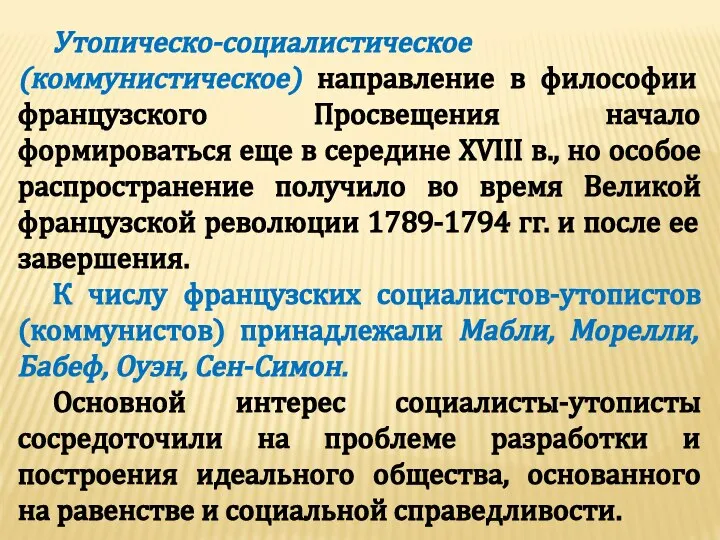 Утопическо-социалистическое (коммунистическое) направление в философии французского Просвещения начало формироваться еще в середине XVIII в., но особое распространение получило во время Великой французской революции 1789-1794 гг. и после ее завершения.

К числу французских социалистов-утопистов (коммунистов) принадлежали Мабли, Морелли, Бабеф, Оуэн, Сен-Симон.

Основной интерес социалисты-утописты сосредоточили на проблеме разработки и построения идеального общества, основанного на равенстве и социальной справедливости.